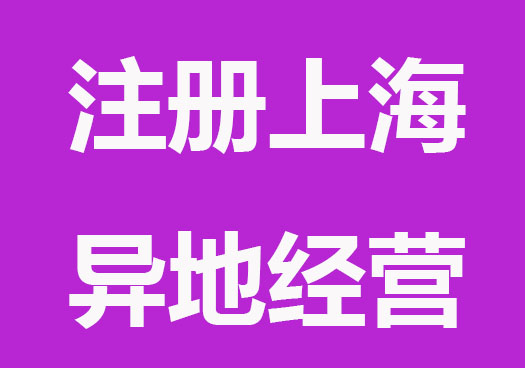 注册上海
异地经营